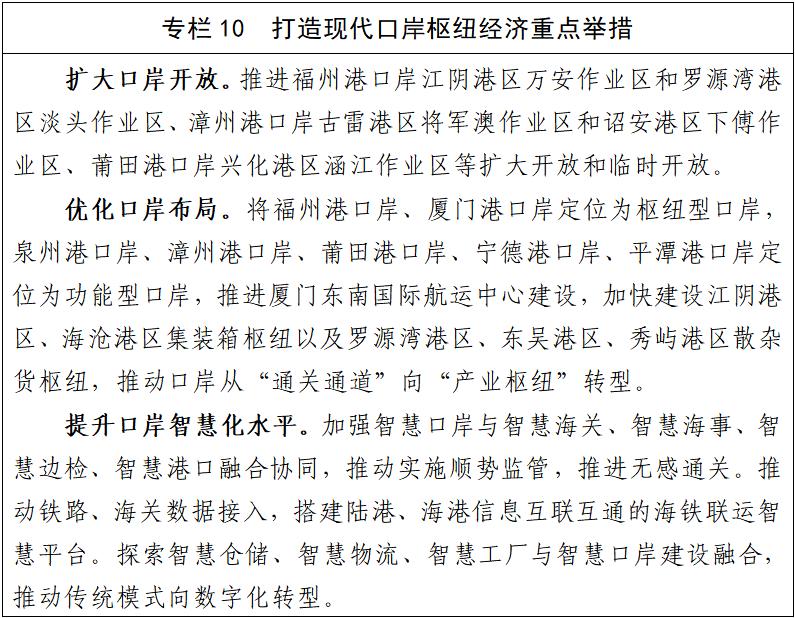 专栏 10　打造现代口岸枢纽经济重点举措

扩大口岸开放。推进福州港口岸江阴港区万安作业区和罗源湾港区淡头作业区、漳州港口岸古雷港区将军澳作业区和诏安港区下傅作业区、莆田港口岸兴化港区涵江作业区等扩大开放和临时开放。

优化口岸布局。将福州港口岸、厦门港口岸定位为枢纽型口岸，泉州港口岸、漳州港口岸、莆田港口岸、宁德港口岸、平潭港口岸定位为功能型口岸，推进厦门东南国际航运中心建设，加快建设江阴港区、海沧港区集装箱枢纽以及罗源湾港区、东吴港区、秀屿港区散杂货枢纽，推动口岸从“通关通道”向“产业枢纽”转型。

提升口岸智慧化水平。加强智慧口岸与智慧海关、智慧海事、智慧边检、智慧港口融合协同，推动实施顺势监管，推进无感通关。推动铁路、海关数据接入，搭建陆港、海港信息互联互通的海铁联运智慧平台。探索智慧仓储、智慧物流、智慧工厂与智慧口岸建设融合，推动传统模式向数字化转型。